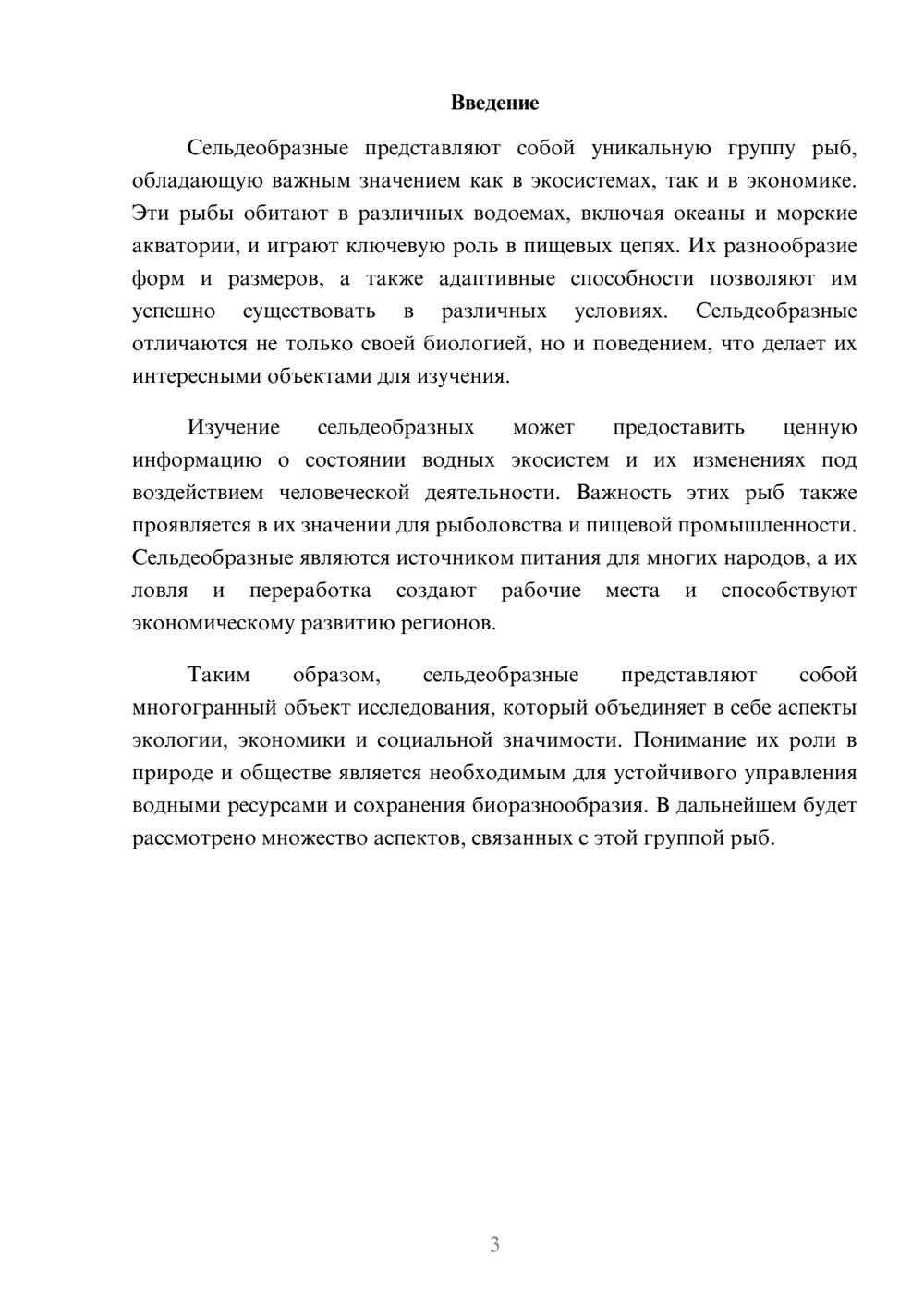 Введение

Сельдеобразные представляют собой уникальную группу рыб, обладающую важным значением как в экосистемах, так и в экономике. Эти рыбы обитают в различных водоемах, включая океаны и морские акватории, и играют ключевую роль в пищевых цепях. Их разнообразие форм и размеров, а также адаптивные способности позволяют им успешно существовать в различных условиях. Сельдеобразные отличаются не только своей биологией, но и поведением, что делает их интересными объектами для изучения.

Изучение сельдеобразных может предоставить ценную информацию о состоянии водных экосистем и их изменениях под воздействием человеческой деятельности. Важность этих рыб также проявляется в их значении для рыболовства и пищевой промышленности. Сельдеобразные являются источником питания для многих народов, а их ловля и переработка создают рабочие места и способствуют экономическому развитию регионов.

Таким образом, сельдеобразные представляют собой многогранный объект исследования, который объединяет в себе аспекты экологии, экономики и социальной значимости. Понимание их роли в природе и обществе является необходимым для устойчивого управления водными ресурсами и сохранения биоразнообразия. В дальнейшем будет рассмотрено множество аспектов, связанных с этой группой рыб.

3